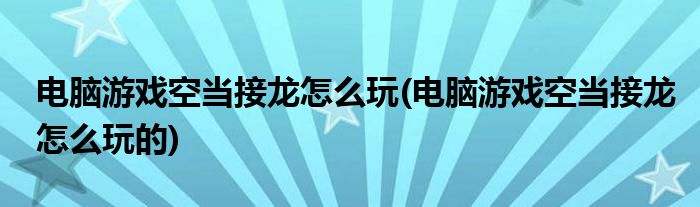 电脑游戏空当接龙怎么玩(电脑游戏空当接龙怎么玩的)